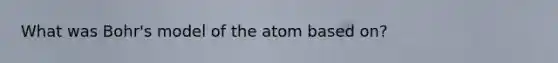 What was Bohr's model of the atom based on?